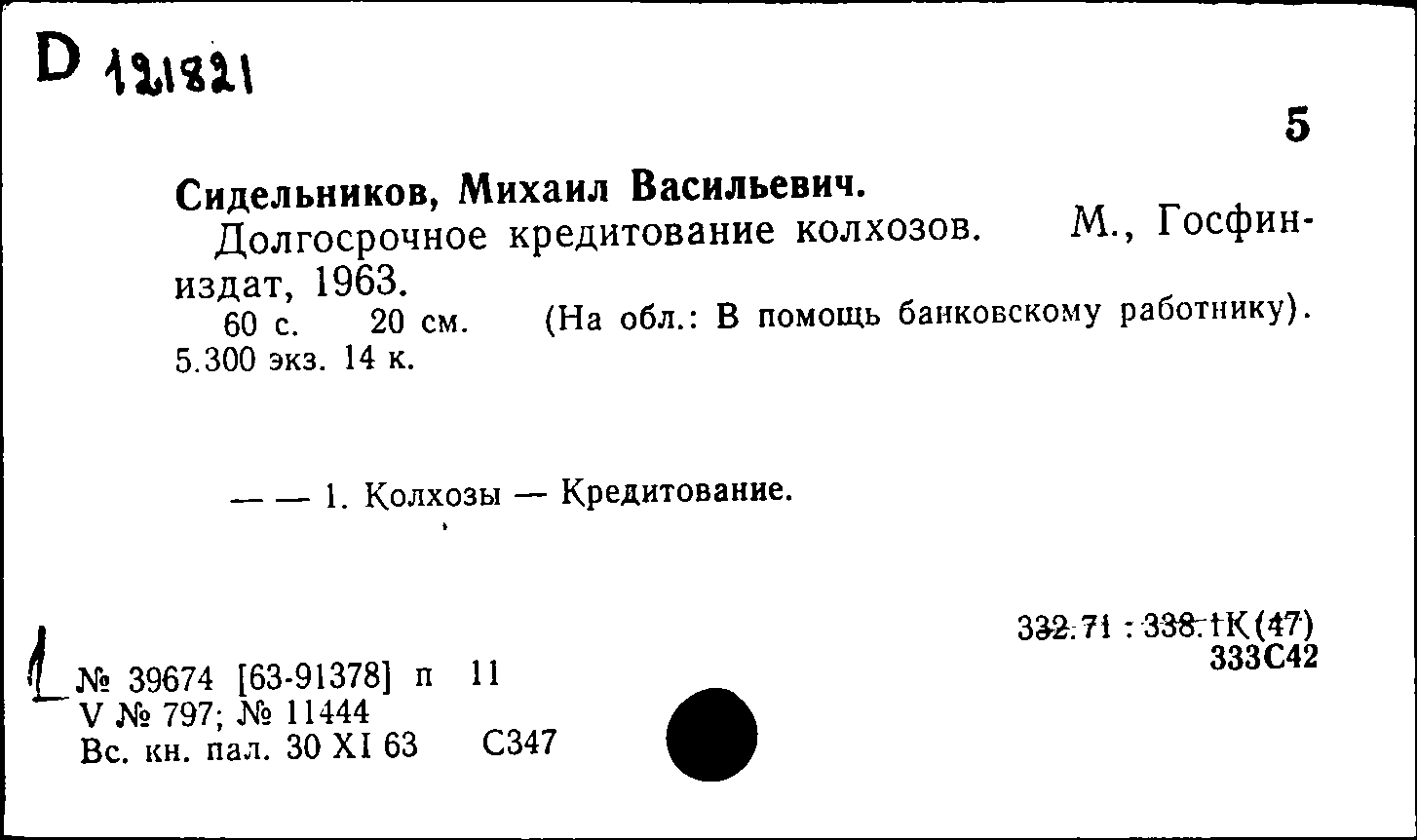 D 121821

5

Сидельников, Михаил Васильевич.

Долгосрочное кредитование колхозов. М., Госфиниздат, 1963.

60 с. 20 см. (На обл.: В помощь банковскому работнику). 5.300 экз. 14 к.

— — 1. Колхозы — Кредитование.

332.71 : 338.1К(47)
333С42

№ 39674 [63-91378] п 11
V № 797; № 11444
Вс. кн. пал. 30 XI 63 С347